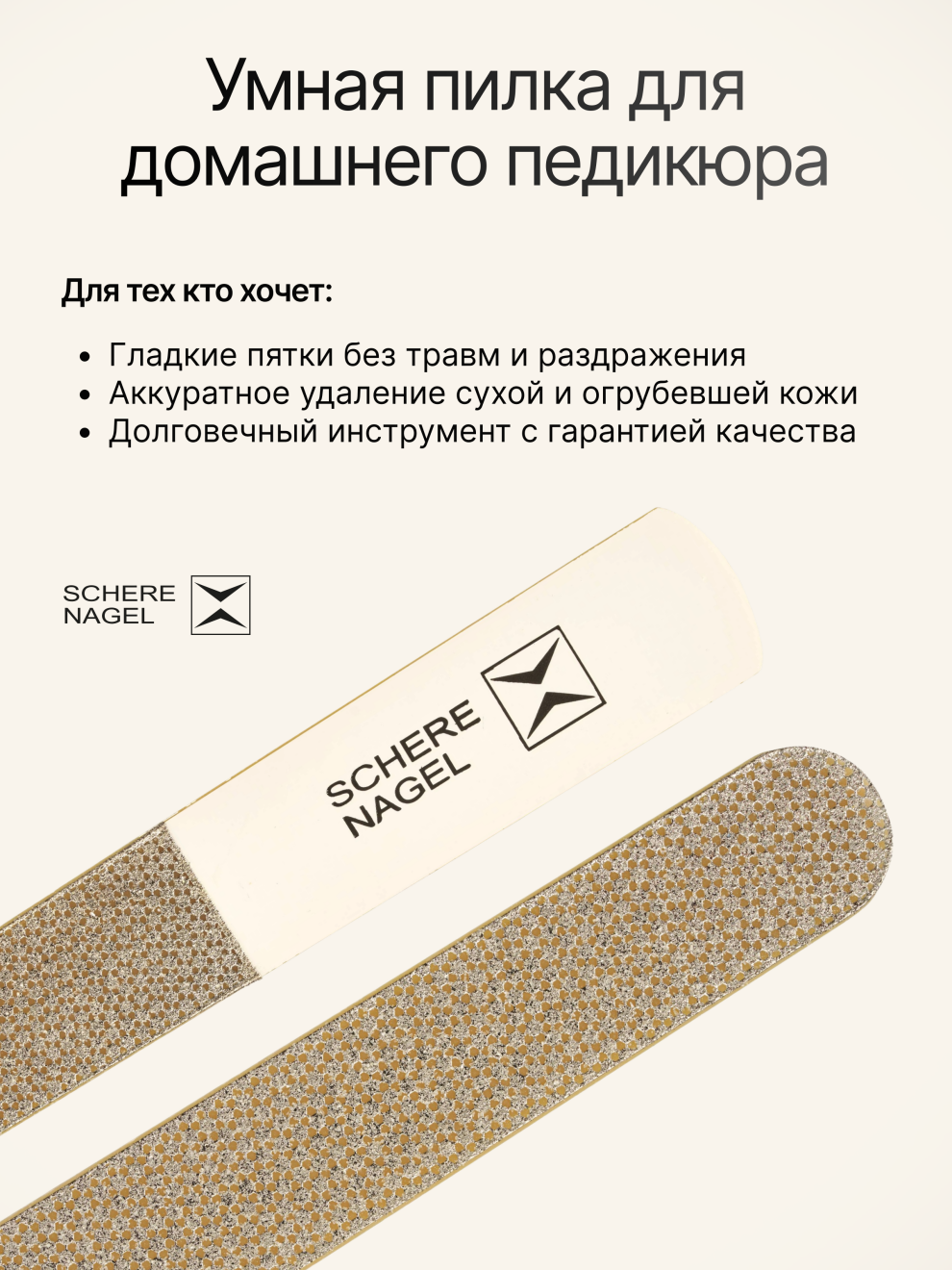 Умная пилка для домашнего педикюра

Для тех кто хочет:

• Гладкие пятки без травм и раздражения
• Аккуратное удаление сухой и огрубевшей кожи
• Долговечный инструмент с гарантией качества

SCHERE
NAGEL

SCHERE
NAGEL